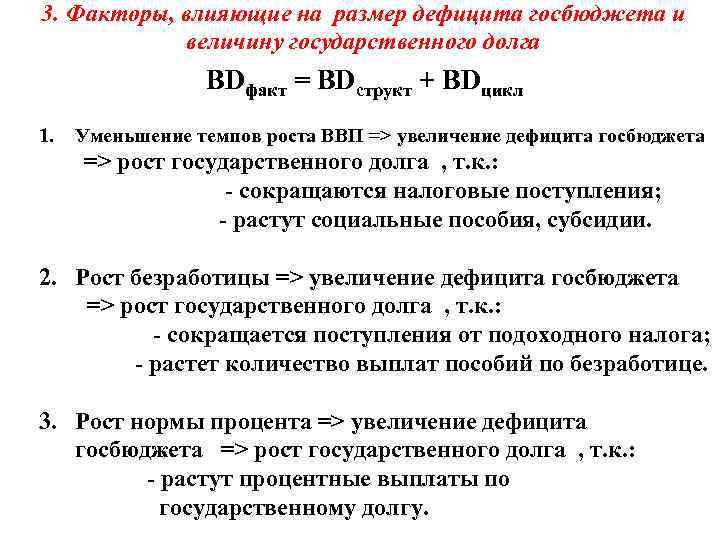 3. Факторы, влияющие на размер дефицита госбюджета и величину государственного долга

$BD_{факт} = BD_{структ} + BD_{цикл}$

1. Уменьшение темпов роста ВВП => увеличение дефицита госбюджета => рост государственного долга , т.к.:
- сокращаются налоговые поступления;
- растут социальные пособия, субсидии.

2. Рост безработицы => увеличение дефицита госбюджета => рост государственного долга , т.к.:
- сокращается поступления от подоходного налога;
- растет количество выплат пособий по безработице.

3. Рост нормы процента => увеличение дефицита госбюджета => рост государственного долга , т.к.:
- растут процентные выплаты по государственному долгу.